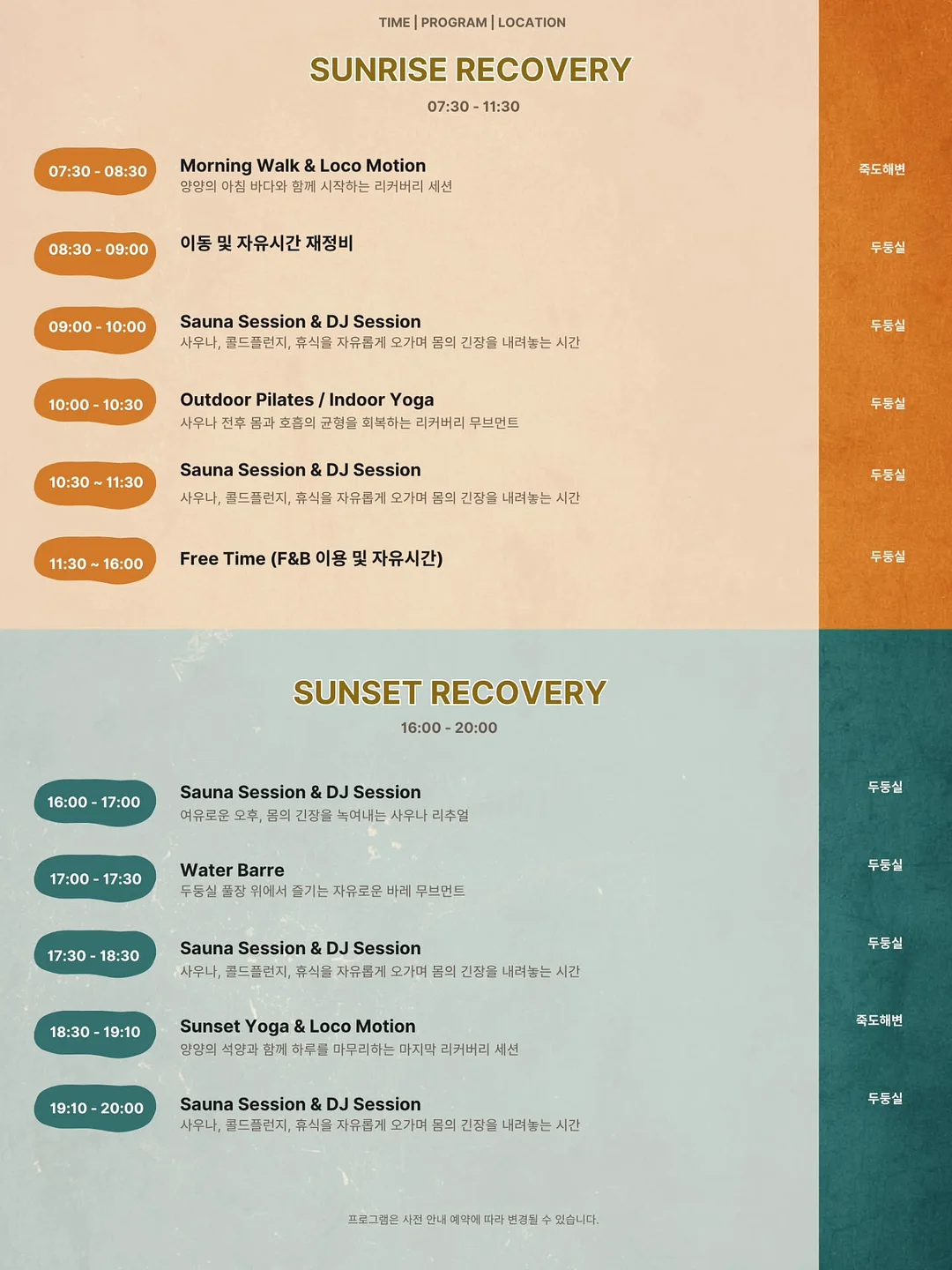 TIME | PROGRAM | LOCATION

SUNRISE RECOVERY

07:30 - 11:30

07:30 - 08:30
Morning Walk & Loco Motion
양양의 아침 바다와 함께 시작하는 리커버리 세션
죽도해변

08:30 - 09:00
이동 및 자유시간 재정비
두둥실

09:00 - 10:00
Sauna Session & DJ Session
사우나, 콜드플런지, 휴식을 자유롭게 오가며 몸의 긴장을 내려놓는 시간
두둥실

10:00 - 10:30
Outdoor Pilates / Indoor Yoga
사우나 전후 몸과 호흡의 균형을 회복하는 리커버리 무브먼트
두둥실

10:30 ~ 11:30
Sauna Session & DJ Session
사우나, 콜드플런지, 휴식을 자유롭게 오가며 몸의 긴장을 내려놓는 시간
두둥실

11:30 ~ 16:00
Free Time (F&B 이용 및 자유시간)
두둥실

SUNSET RECOVERY

16:00 - 20:00

16:00 - 17:00
Sauna Session & DJ Session
여유로운 오후, 몸의 긴장을 녹여내는 사우나 리추얼
두둥실

17:00 - 17:30
Water Barre
두둥실 풀장 위에서 즐기는 자유로운 바레 무브먼트
두둥실

17:30 - 18:30
Sauna Session & DJ Session
사우나, 콜드플런지, 휴식을 자유롭게 오가며 몸의 긴장을 내려놓는 시간
두둥실

18:30 - 19:10
Sunset Yoga & Loco Motion
양양의 석양과 함께 하루를 마무리하는 마지막 리커버리 세션
죽도해변

19:10 - 20:00
Sauna Session & DJ Session
사우나, 콜드플런지, 휴식을 자유롭게 오가며 몸의 긴장을 내려놓는 시간
두둥실

프로그램은 사전 안내 예약에 따라 변경될 수 있습니다.